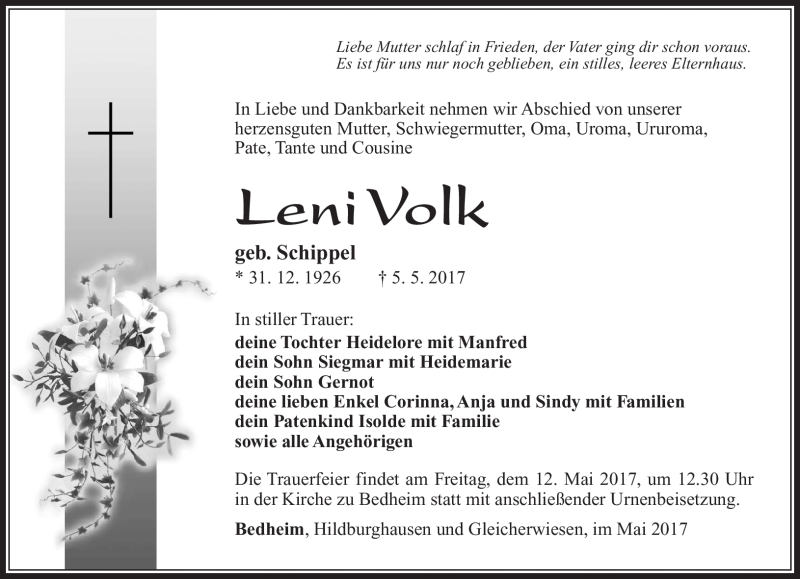 Liebe Mutter schlaf in Frieden, der Vater ging dir schon voraus.
Es ist für uns nur noch geblieben, ein stilles, leeres Elternhaus.

In Liebe und Dankbarkeit nehmen wir Abschied von unserer herzensguten Mutter, Schwiegermutter, Oma, Uroma, Ururoma, Pate, Tante und Cousine

Leni Volk

geb. Schippel
* 31. 12. 1926 † 5. 5. 2017

In stiller Trauer:
deine Tochter Heidelore mit Manfred
dein Sohn Siegmar mit Heidemarie
dein Sohn Gernot
deine lieben Enkel Corinna, Anja und Sindy mit Familien
dein Patenkind Isolde mit Familie
sowie alle Angehörigen

Die Trauerfeier findet am Freitag, dem 12. Mai 2017, um 12.30 Uhr in der Kirche zu Bedheim statt mit anschließender Urnenbeisetzung.

Bedheim, Hildburghausen und Gleicherwiesen, im Mai 2017